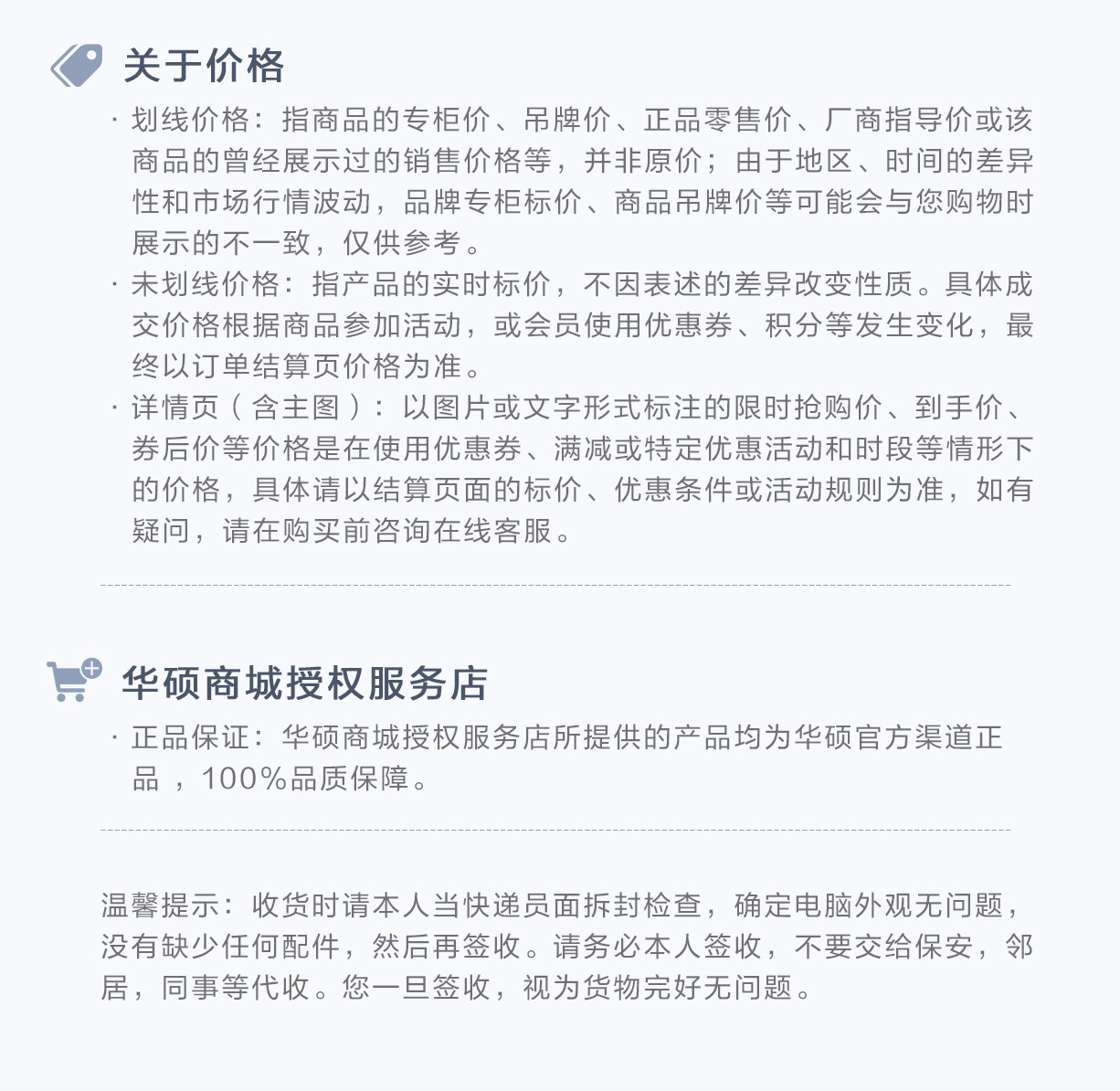 关于价格

· 划线价格：指商品的专柜价、吊牌价、正品零售价、厂商指导价或该商品的曾经展示过的销售价格等，并非原价；由于地区、时间的差异性和市场行情波动，品牌专柜标价、商品吊牌价等可能会与您购物时展示的不一致，仅供参考。

· 未划线价格：指产品的实时标价，不因表述的差异改变性质。具体成交价格根据商品参加活动，或会员使用优惠券、积分等发生变化，最终以订单结算页价格为准。

· 详情页（含主图）：以图片或文字形式标注的限时抢购价、到手价、券后价等价格是在使用优惠券、满减或特定优惠活动和时段等情形下的价格，具体请以结算页面的标价、优惠条件或活动规则为准，如有疑问，请在购买前咨询在线客服。

华硕商城授权服务店

· 正品保证：华硕商城授权服务店所提供的产品均为华硕官方渠道正品，100%品质保障。

温馨提示：收货时请本人当快递员面拆封检查，确定电脑外观无问题，没有缺少任何配件，然后再签收。请务必本人签收，不要交给保安，邻居，同事等代收。您一旦签收，视为货物完好无问题。